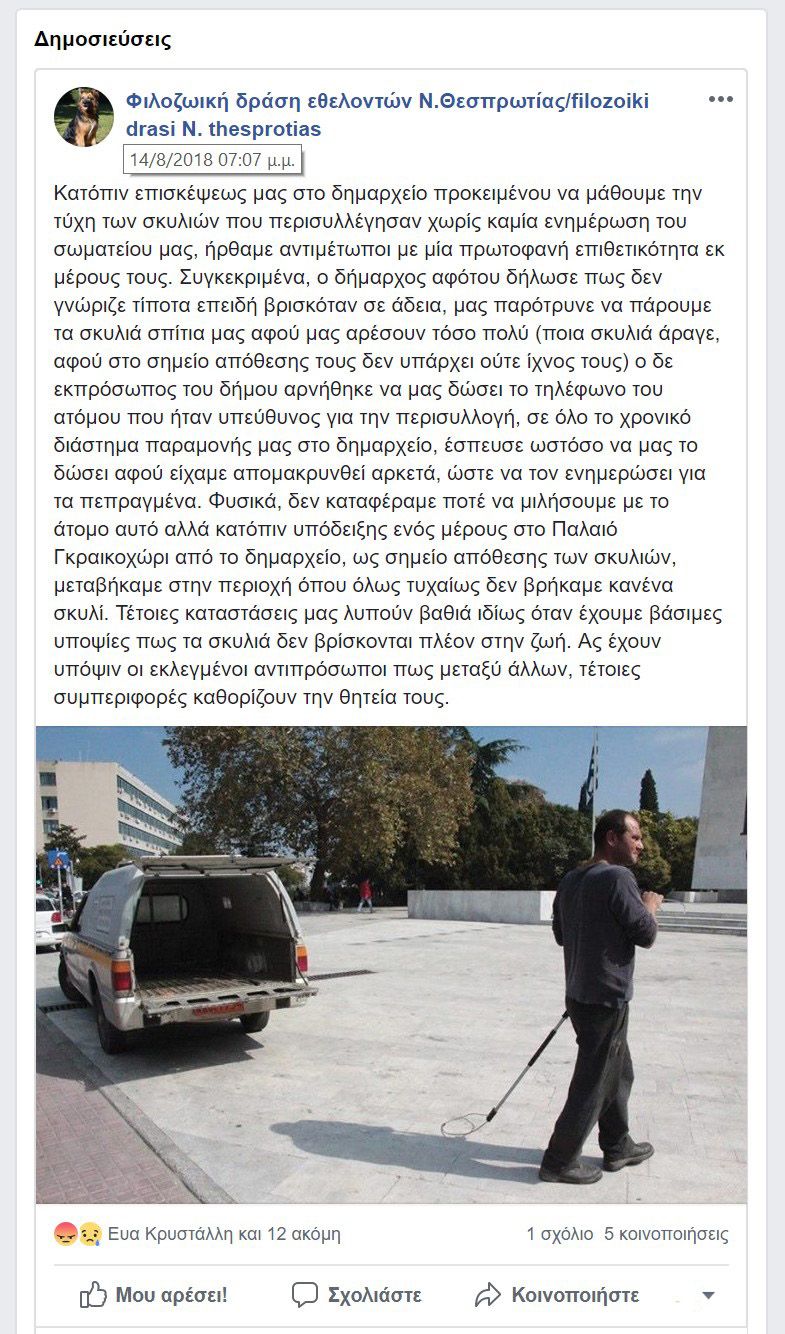 Δημοσιεύσεις

Φιλοζωική δράση εθελοντών Ν.Θεσπρωτίας/filozoiki drasi N. thesprotias
14/8/2018 07:07 μ.μ.

Κατόπιν επισκέψεως μας στο δημαρχείο προκειμένου να μάθουμε την τύχη των σκυλιών που περισυλλέγησαν χωρίς καμία ενημέρωση του σωματείου μας, ήρθαμε αντιμέτωποι με μία πρωτοφανή επιθετικότητα εκ μέρους τους. Συγκεκριμένα, ο δήμαρχος αφότου δήλωσε πως δεν γνώριζε τίποτα επειδή βρισκόταν σε άδεια, μας παρότρυνε να πάρουμε τα σκυλιά σπίτια μας αφού μας αρέσουν τόσο πολύ (ποια σκυλιά άραγε, αφού στο σημείο απόθεσης τους δεν υπάρχει ούτε ίχνος τους) ο δε εκπρόσωπος του δήμου αρνήθηκε να μας δώσει το τηλέφωνο του ατόμου που ήταν υπεύθυνος για την περισυλλογή, σε όλο το χρονικό διάστημα παραμονής μας στο δημαρχείο, έσπευσε ωστόσο να μας το δώσει αφού είχαμε απομακρυνθεί αρκετά, ώστε να τον ενημερώσει για τα πεπραγμένα. Φυσικά, δεν καταφέραμε ποτέ να μιλήσουμε με το άτομο αυτό αλλά κατόπιν υπόδειξης ενός μέρους στο Παλαιό Γκραικοχώρι από το δημαρχείο, ως σημείο απόθεσης των σκυλιών, μεταβήκαμε στην περιοχή όπου όλως τυχαίως δεν βρήκαμε κανένα σκυλί. Τέτοιες καταστάσεις μας λυπούν βαθιά ιδίως όταν έχουμε βάσιμες υποψίες πως τα σκυλιά δεν βρίσκονται πλέον στην ζωή. Ας έχουν υπόψιν οι εκλεγμένοι αντιπρόσωποι πως μεταξύ άλλων, τέτοιες συμπεριφορές καθορίζουν την θητεία τους.

Ευα Κρυστάλλη και 12 ακόμη
1 σχόλιο 5 κοινοποιήσεις

Μου αρέσει! Σχολιάστε Κοινοποιήστε